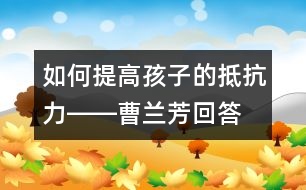 如何提高孩子的抵抗力——曹兰芳回答